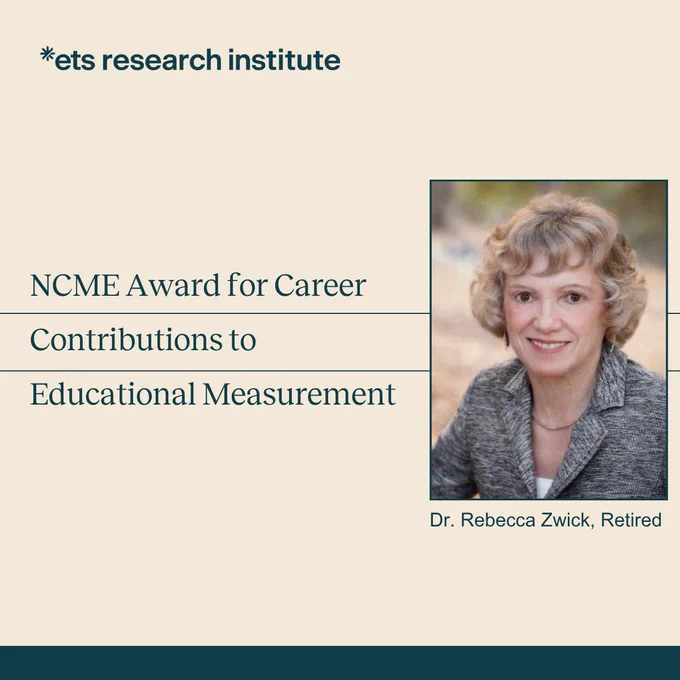 *ets research institute

NCME Award for Career Contributions to Educational Measurement

Dr. Rebecca Zwick, Retired